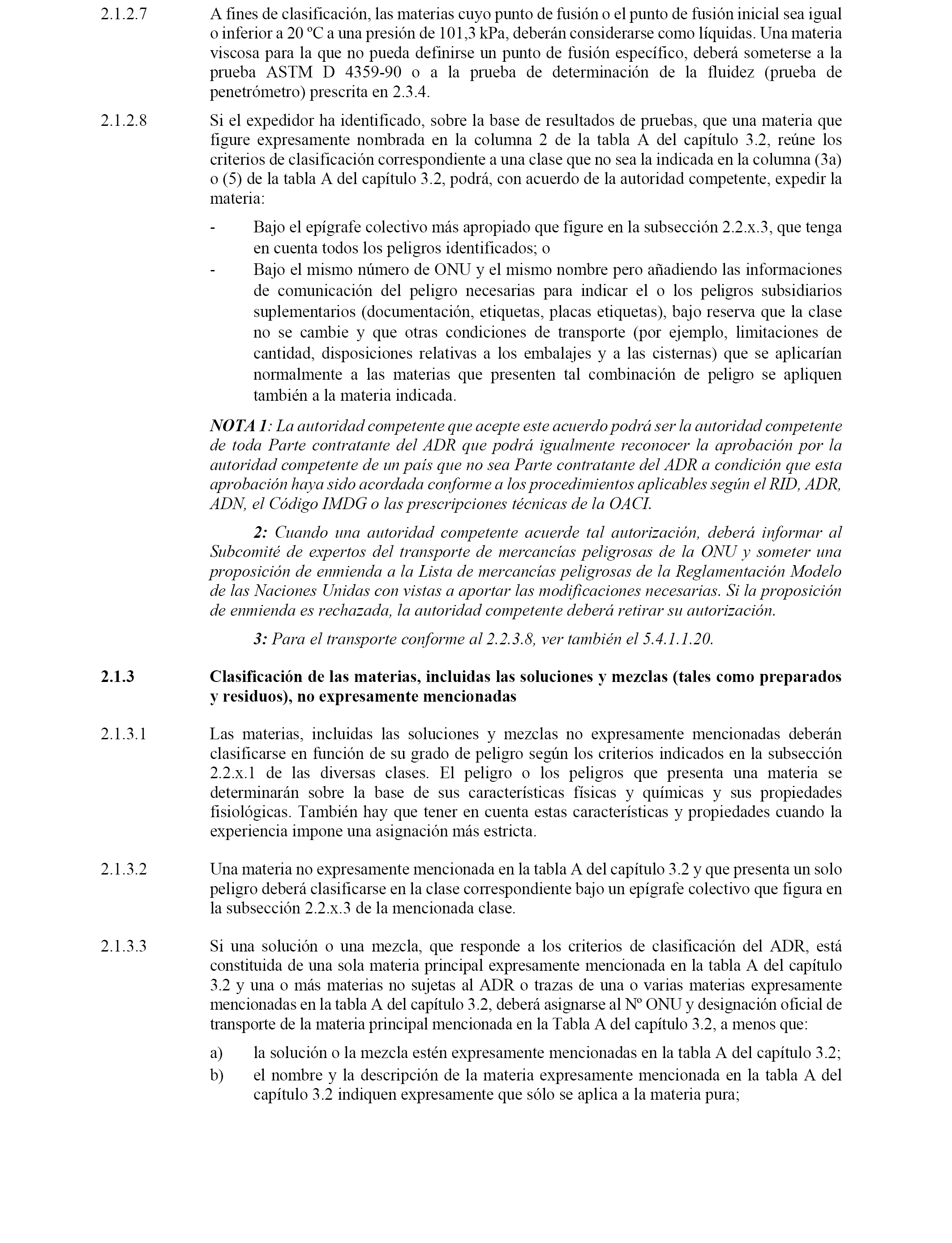 2.1.2.7 A fines de clasificación, las materias cuyo punto de fusión o el punto de fusión inicial sea igual o inferior a 20 ºC a una presión de 101,3 kPa, deberán considerarse como líquidas. Una materia viscosa para la que no pueda definirse un punto de fusión específico, deberá someterse a la prueba ASTM D 4359-90 o a la prueba de determinación de la fluidez (prueba de penetrómetro) prescrita en 2.3.4.

2.1.2.8 Si el expedidor ha identificado, sobre la base de resultados de pruebas, que una materia que figure expresamente nombrada en la columna 2 de la tabla A del capítulo 3.2, reúne los criterios de clasificación correspondiente a una clase que no sea la indicada en la columna (3a) o (5) de la tabla A del capítulo 3.2, podrá, con acuerdo de la autoridad competente, expedir la materia:

- Bajo el epígrafe colectivo más apropiado que figure en la subsección 2.2.x.3, que tenga en cuenta todos los peligros identificados; o
- Bajo el mismo número de ONU y el mismo nombre pero añadiendo las informaciones de comunicación del peligro necesarias para indicar el o los peligros subsidiarios suplementarios (documentación, etiquetas, placas etiquetas), bajo reserva que la clase no se cambie y que otras condiciones de transporte (por ejemplo, limitaciones de cantidad, disposiciones relativas a los embalajes y a las cisternas) que se aplicarían normalmente a las materias que presenten tal combinación de peligro se apliquen también a la materia indicada.

NOTA 1: La autoridad competente que acepte este acuerdo podrá ser la autoridad competente de toda Parte contratante del ADR que podrá igualmente reconocer la aprobación por la autoridad competente de un país que no sea Parte contratante del ADR a condición que esta aprobación haya sido acordada conforme a los procedimientos aplicables según el RID, ADR, ADN, el Código IMDG o las prescripciones técnicas de la OACI.

2: Cuando una autoridad competente acuerde tal autorización, deberá informar al Subcomité de expertos del transporte de mercancías peligrosas de la ONU y someter una proposición de enmienda a la Lista de mercancías peligrosas de la Reglamentación Modelo de las Naciones Unidas con vistas a aportar las modificaciones necesarias. Si la proposición de enmienda es rechazada, la autoridad competente deberá retirar su autorización.

3: Para el transporte conforme al 2.2.3.8, ver también el 5.4.1.1.20.

2.1.3 Clasificación de las materias, incluidas las soluciones y mezclas (tales como preparados y residuos), no expresamente mencionadas

2.1.3.1 Las materias, incluidas las soluciones y mezclas no expresamente mencionadas deberán clasificarse en función de su grado de peligro según los criterios indicados en la subsección 2.2.x.1 de las diversas clases. El peligro o los peligros que presenta una materia se determinarán sobre la base de sus características físicas y químicas y sus propiedades fisiológicas. También hay que tener en cuenta estas características y propiedades cuando la experiencia impone una asignación más estricta.

2.1.3.2 Una materia no expresamente mencionada en la tabla A del capítulo 3.2 y que presenta un solo peligro deberá clasificarse en la clase correspondiente bajo un epígrafe colectivo que figura en la subsección 2.2.x.3 de la mencionada clase.

2.1.3.3 Si una solución o una mezcla, que responde a los criterios de clasificación del ADR, está constituida de una sola materia principal expresamente mencionada en la tabla A del capítulo 3.2 y una o más materias no sujetas al ADR o trazas de una o varias materias expresamente mencionadas en la tabla A del capítulo 3.2, deberá asignarse al Nº ONU y designación oficial de transporte de la materia principal mencionada en la Tabla A del capítulo 3.2, a menos que:

a) la solución o la mezcla estén expresamente mencionadas en la tabla A del capítulo 3.2;
b) el nombre y la descripción de la materia expresamente mencionada en la tabla A del capítulo 3.2 indiquen expresamente que sólo se aplica a la materia pura;